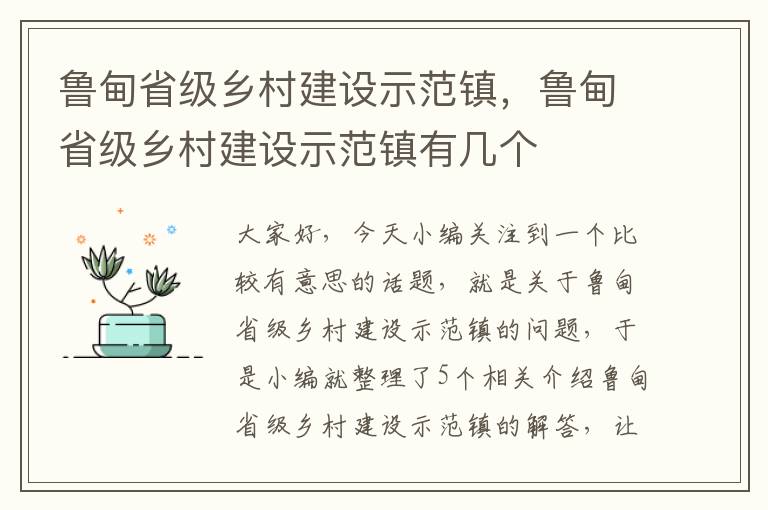 鲁甸省级乡村建设示范镇，鲁甸省级乡村建设示范镇有几个

大家好，今天小编关注到一个比较有意思的话题，就是关于鲁甸省级乡村建设示范镇的问题，于是小编就整理了5个相关介绍鲁甸省级乡村建设示范镇的解答，让